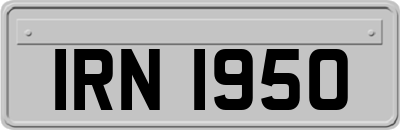 IRN 1950